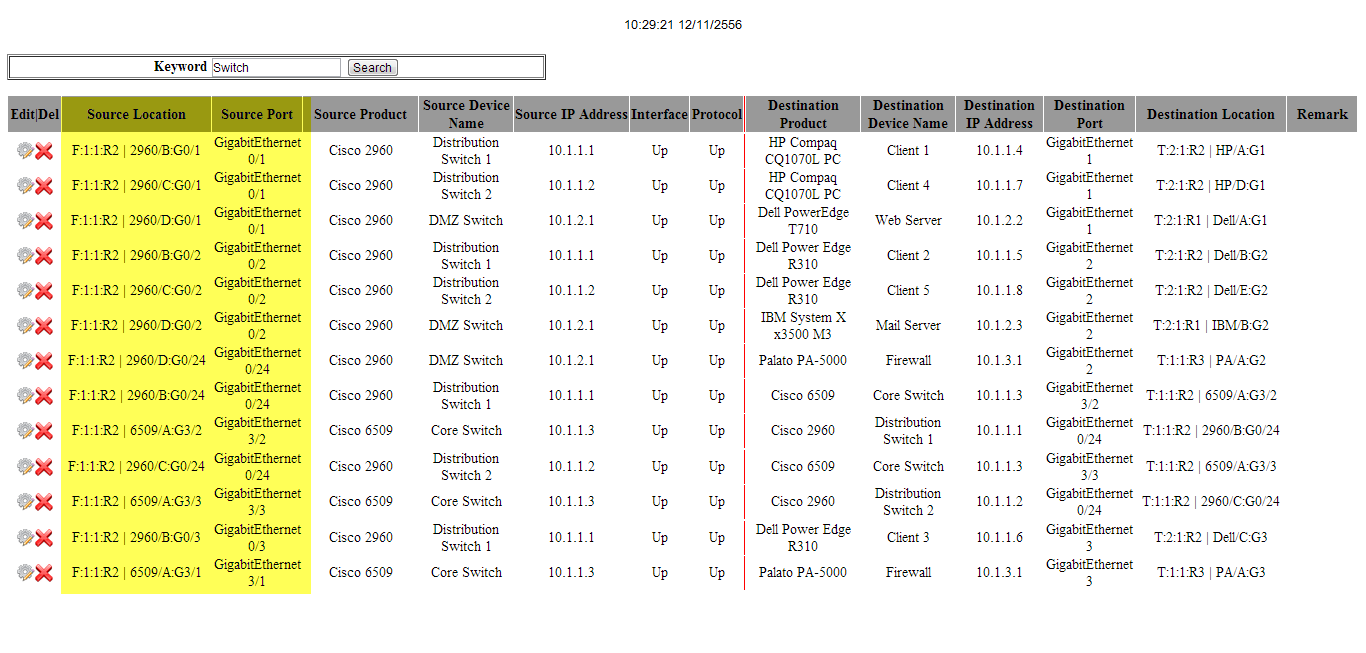 10:29:21 12/11/2556

Keyword Switch Search

| Edit\|Del | Source Location | Source Port | Source Product | Source Device Name | Source IP Address | Interface | Protocol | Destination Product | Destination Device Name | Destination IP Address | Destination Port | Destination Location | Remark |
|---|---|---|---|---|---|---|---|---|---|---|---|---|---|
| | F:1:1:R2 \| 2960/B:G0/1 | GigabitEthernet 0/1 | Cisco 2960 | Distribution Switch 1 | 10.1.1.1 | Up | Up | HP Compaq CQ1070L PC | Client 1 | 10.1.1.4 | GigabitEthernet 1 | T:2:1:R2 \| HP/A:G1 | |
| | F:1:1:R2 \| 2960/C:G0/1 | GigabitEthernet 0/1 | Cisco 2960 | Distribution Switch 2 | 10.1.1.2 | Up | Up | HP Compaq CQ1070L PC | Client 4 | 10.1.1.7 | GigabitEthernet 1 | T:2:1:R2 \| HP/D:G1 | |
| | F:1:1:R2 \| 2960/D:G0/1 | GigabitEthernet 0/1 | Cisco 2960 | DMZ Switch | 10.1.2.1 | Up | Up | Dell PowerEdge T710 | Web Server | 10.1.2.2 | GigabitEthernet 1 | T:2:1:R1 \| Dell/A:G1 | |
| | F:1:1:R2 \| 2960/B:G0/2 | GigabitEthernet 0/2 | Cisco 2960 | Distribution Switch 1 | 10.1.1.1 | Up | Up | Dell Power Edge R310 | Client 2 | 10.1.1.5 | GigabitEthernet 2 | T:2:1:R2 \| Dell/B:G2 | |
| | F:1:1:R2 \| 2960/C:G0/2 | GigabitEthernet 0/2 | Cisco 2960 | Distribution Switch 2 | 10.1.1.2 | Up | Up | Dell Power Edge R310 | Client 5 | 10.1.1.8 | GigabitEthernet 2 | T:2:1:R2 \| Dell/E:G2 | |
| | F:1:1:R2 \| 2960/D:G0/2 | GigabitEthernet 0/2 | Cisco 2960 | DMZ Switch | 10.1.2.1 | Up | Up | IBM System X x3500 M3 | Mail Server | 10.1.2.3 | GigabitEthernet 2 | T:2:1:R1 \| IBM/B:G2 | |
| | F:1:1:R2 \| 2960/D:G0/24 | GigabitEthernet 0/24 | Cisco 2960 | DMZ Switch | 10.1.2.1 | Up | Up | Palato PA-5000 | Firewall | 10.1.3.1 | GigabitEthernet 2 | T:1:1:R3 \| PA/A:G2 | |
| | F:1:1:R2 \| 2960/B:G0/24 | GigabitEthernet 0/24 | Cisco 2960 | Distribution Switch 1 | 10.1.1.1 | Up | Up | Cisco 6509 | Core Switch | 10.1.1.3 | GigabitEthernet 3/2 | T:1:1:R2 \| 6509/A:G3/2 | |
| | F:1:1:R2 \| 6509/A:G3/2 | GigabitEthernet 3/2 | Cisco 6509 | Core Switch | 10.1.1.3 | Up | Up | Cisco 2960 | Distribution Switch 1 | 10.1.1.1 | GigabitEthernet 0/24 | T:1:1:R2 \| 2960/B:G0/24 | |
| | F:1:1:R2 \| 2960/C:G0/24 | GigabitEthernet 0/24 | Cisco 2960 | Distribution Switch 2 | 10.1.1.2 | Up | Up | Cisco 6509 | Core Switch | 10.1.1.3 | GigabitEthernet 3/3 | T:1:1:R2 \| 6509/A:G3/3 | |
| | F:1:1:R2 \| 6509/A:G3/3 | GigabitEthernet 3/3 | Cisco 6509 | Core Switch | 10.1.1.3 | Up | Up | Cisco 2960 | Distribution Switch 2 | 10.1.1.2 | GigabitEthernet 0/24 | T:1:1:R2 \| 2960/C:G0/24 | |
| | F:1:1:R2 \| 2960/B:G0/3 | GigabitEthernet 0/3 | Cisco 2960 | Distribution Switch 1 | 10.1.1.1 | Up | Up | Dell Power Edge R310 | Client 3 | 10.1.1.6 | GigabitEthernet 3 | T:2:1:R2 \| Dell/C:G3 | |
| | F:1:1:R2 \| 6509/A:G3/1 | GigabitEthernet 3/1 | Cisco 6509 | Core Switch | 10.1.1.3 | Up | Up | Palato PA-5000 | Firewall | 10.1.3.1 | GigabitEthernet 3 | T:1:1:R3 \| PA/A:G3 | |